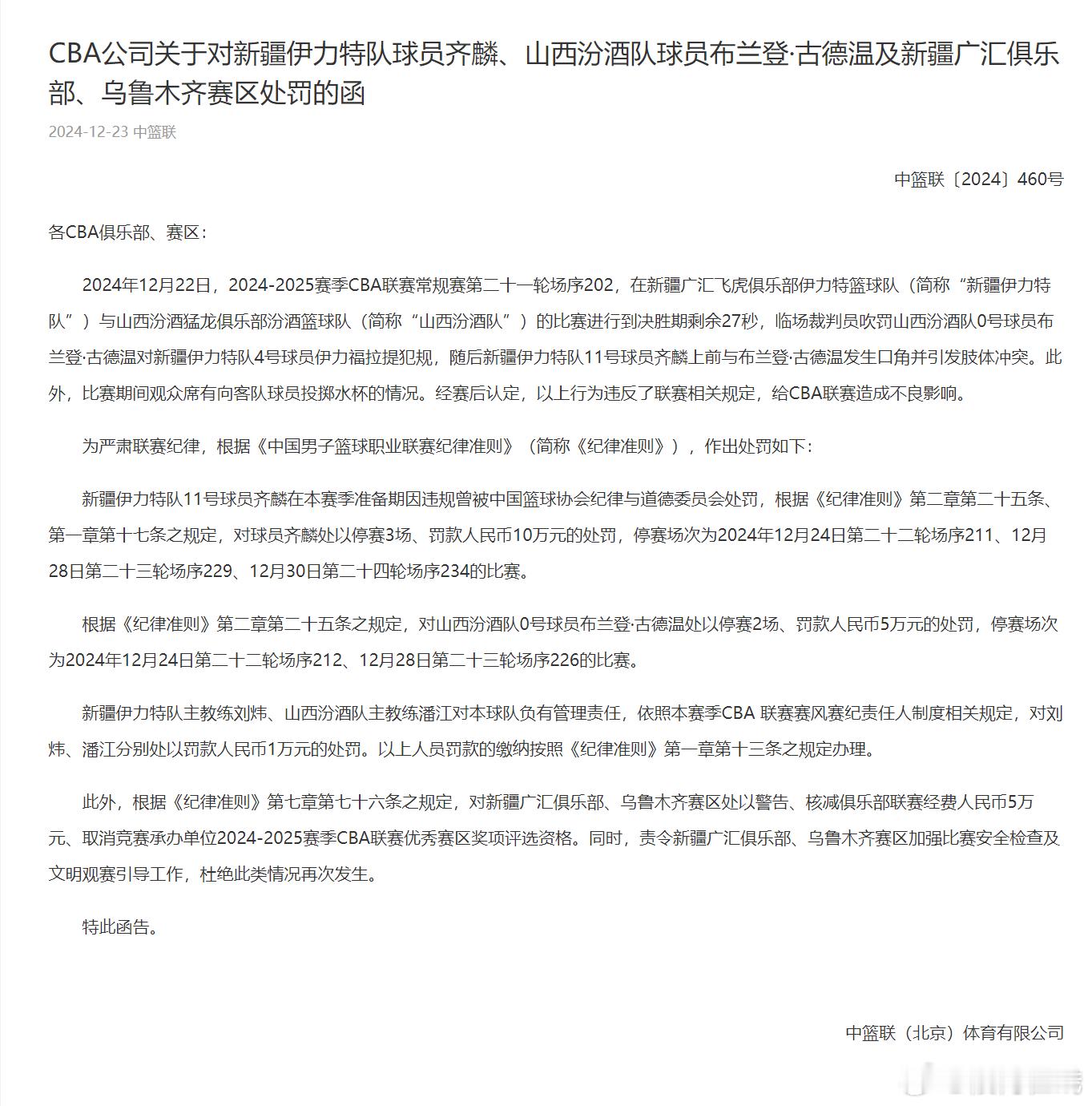 CBA公司关于对新疆伊力特队球员齐麟、山西汾酒队球员布兰登·古德温及新疆广汇俱乐部、乌鲁木齐赛区处罚的函

2024-12-23 中篮联

中篮联〔2024〕460号

各CBA俱乐部、赛区：

2024年12月22日，2024-2025赛季CBA联赛常规赛第二十一轮场序202，在新疆广汇飞虎俱乐部伊力特篮球队（简称“新疆伊力特队”）与山西汾酒猛龙俱乐部汾酒篮球队（简称“山西汾酒队”）的比赛进行到决胜期剩余27秒，临场裁判员吹罚山西汾酒队0号球员布兰登·古德温对新疆伊力特队4号球员伊力福拉提犯规，随后新疆伊力特队11号球员齐麟上前与布兰登·古德温发生口角并引发肢体冲突。此外，比赛期间观众席有向客队球员投掷水杯的情况。经赛后认定，以上行为违反了联赛相关规定，给CBA联赛造成不良影响。

为严肃联赛纪律，根据《中国男子篮球职业联赛纪律准则》（简称《纪律准则》），作出处罚如下：

新疆伊力特队11号球员齐麟在本赛季准备期因违规曾被中国篮球协会纪律与道德委员会处罚，根据《纪律准则》第二章第二十五条、第一章第十七条之规定，对球员齐麟处以停赛3场、罚款人民币10万元的处罚，停赛场次为2024年12月24日第二十二轮场序211、12月28日第二十三轮场序229、12月30日第二十四轮场序234的比赛。

根据《纪律准则》第二章第二十五条之规定，对山西汾酒队0号球员布兰登·古德温处以停赛2场、罚款人民币5万元的处罚，停赛场次为2024年12月24日第二十二轮场序212、12月28日第二十三轮场序226的比赛。

新疆伊力特队主教练刘炜、山西汾酒队主教练潘江对本球队负有管理责任，依照本赛季CBA 联赛赛风赛纪责任人制度相关规定，对刘炜、潘江分别处以罚款人民币1万元的处罚。以上人员罚款的缴纳按照《纪律准则》第一章第十三条之规定办理。

此外，根据《纪律准则》第七章第七十六条之规定，对新疆广汇俱乐部、乌鲁木齐赛区处以警告、核减俱乐部联赛经费人民币5万元、取消竞赛承办单位2024-2025赛季CBA联赛优秀赛区奖项评选资格。同时，责令新疆广汇俱乐部、乌鲁木齐赛区加强比赛安全检查及文明观赛引导工作，杜绝此类情况再次发生。

特此函告。

中篮联（北京）体育有限公司